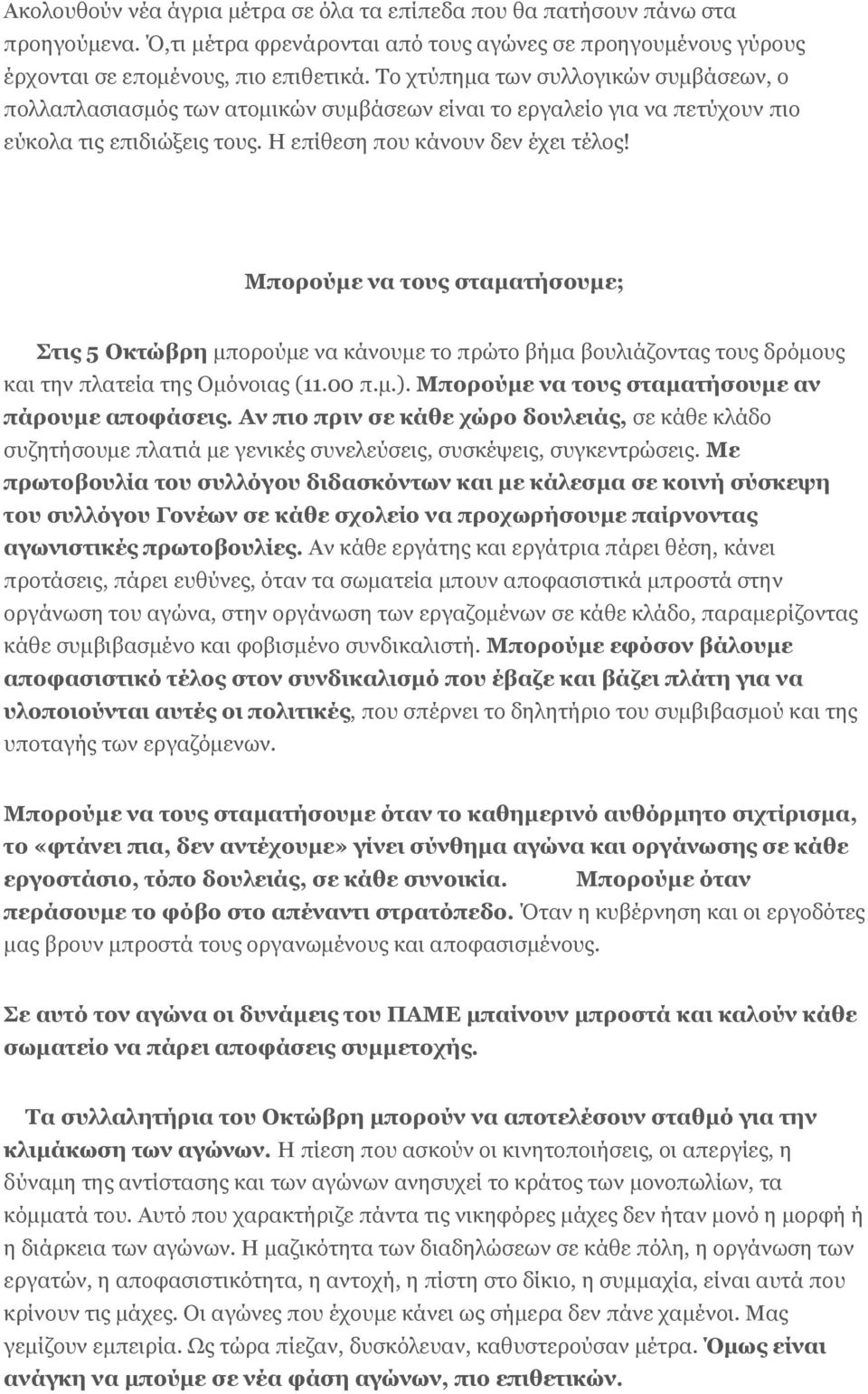 Ακολουθούν νέα άγρια μέτρα σε όλα τα επίπεδα που θα πατήσουν πάνω στα προηγούμενα. Ό,τι μέτρα φρενάρονται από τους αγώνες σε προηγουμένους γύρους έρχονται σε επομένους, πιο επιθετικά. Το χτύπημα των συλλογικών συμβάσεων, ο πολλαπλασιασμός των ατομικών συμβάσεων είναι το εργαλείο για να πετύχουν πιο εύκολα τις επιδιώξεις τους. Η επίθεση που κάνουν δεν έχει τέλος!

Μπορούμε να τους σταματήσουμε;

Στις 5 Οκτώβρη μπορούμε να κάνουμε το πρώτο βήμα βουλιάζοντας τους δρόμους και την πλατεία της Ομόνοιας (11.00 π.μ.). Μπορούμε να τους σταματήσουμε αν πάρουμε αποφάσεις. Αν πιο πριν σε κάθε χώρο δουλειάς, σε κάθε κλάδο συζητήσουμε πλατιά με γενικές συνελεύσεις, συσκέψεις, συγκεντρώσεις. Με πρωτοβουλία του συλλόγου διδασκόντων και με κάλεσμα σε κοινή σύσκεψη του συλλόγου Γονέων σε κάθε σχολείο να προχωρήσουμε παίρνοντας αγωνιστικές πρωτοβουλίες. Αν κάθε εργάτης και εργάτρια πάρει θέση, κάνει προτάσεις, πάρει ευθύνες, όταν τα σωματεία μπουν αποφασιστικά μπροστά στην οργάνωση του αγώνα, στην οργάνωση των εργαζομένων σε κάθε κλάδο, παραμερίζοντας κάθε συμβιβασμένο και φοβισμένο συνδικαλιστή. Μπορούμε εφόσον βάλουμε αποφασιστικό τέλος στον συνδικαλισμό που έβαζε και βάζει πλάτη για να υλοποιούνται αυτές οι πολιτικές, που σπέρνει το δηλητήριο του συμβιβασμού και της υποταγής των εργαζόμενων.

Μπορούμε να τους σταματήσουμε όταν το καθημερινό αυθόρμητο σιχτίρισμα, το «φτάνει πια, δεν αντέχουμε» γίνει σύνθημα αγώνα και οργάνωσης σε κάθε εργοστάσιο, τόπο δουλειάς, σε κάθε συνοικία. Μπορούμε όταν περάσουμε το φόβο στο απέναντι στρατόπεδο. Όταν η κυβέρνηση και οι εργοδότες μας βρουν μπροστά τους οργανωμένους και αποφασισμένους.

Σε αυτό τον αγώνα οι δυνάμεις του ΠΑΜΕ μπαίνουν μπροστά και καλούν κάθε σωματείο να πάρει αποφάσεις συμμετοχής.

Τα συλλαλητήρια του Οκτώβρη μπορούν να αποτελέσουν σταθμό για την κλιμάκωση των αγώνων. Η πίεση που ασκούν οι κινητοποιήσεις, οι απεργίες, η δύναμη της αντίστασης και των αγώνων ανησυχεί το κράτος των μονοπωλίων, τα κόμματά του. Αυτό που χαρακτήριζε πάντα τις νικηφόρες μάχες δεν ήταν μονό η μορφή ή η διάρκεια των αγώνων. Η μαζικότητα των διαδηλώσεων σε κάθε πόλη, η οργάνωση των εργατών, η αποφασιστικότητα, η αντοχή, η πίστη στο δίκιο, η συμμαχία, είναι αυτά που κρίνουν τις μάχες. Οι αγώνες που έχουμε κάνει ως σήμερα δεν πάνε χαμένοι. Μας γεμίζουν εμπειρία. Ως τώρα πίεζαν, δυσκόλευαν, καθυστερούσαν μέτρα. Όμως είναι ανάγκη να μπούμε σε νέα φάση αγώνων, πιο επιθετικών.